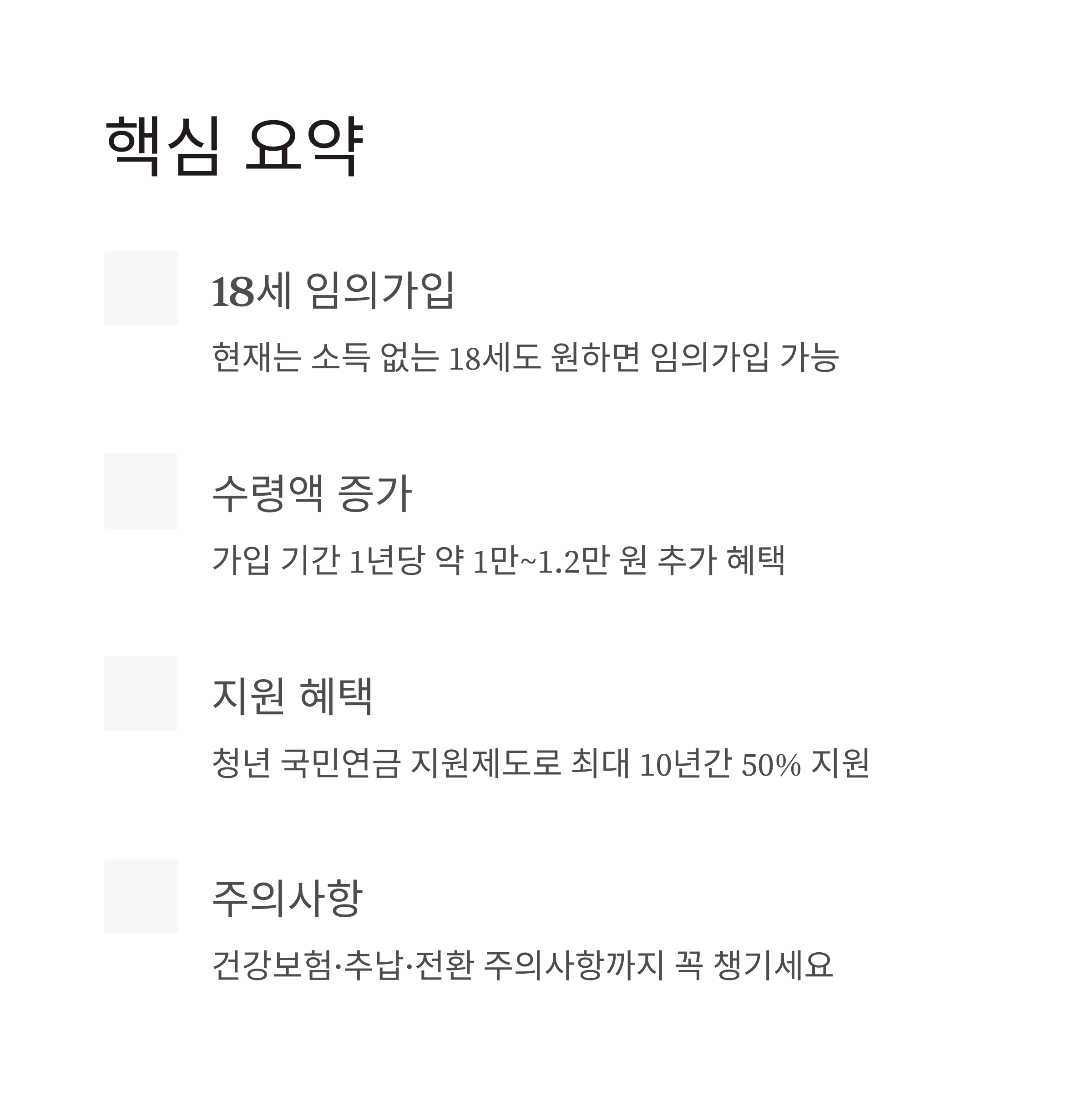 핵심 요약

18세 임의가입

현재는 소득 없는 18세도 원하면 임의가입 가능

수령액 증가

가입 기간 1년당 약 1만~1.2만 원 추가 혜택

지원 혜택

청년 국민연금 지원제도로 최대 10년간 50% 지원

주의사항

건강보험·추납·전환 주의사항까지 꼭 챙기세요